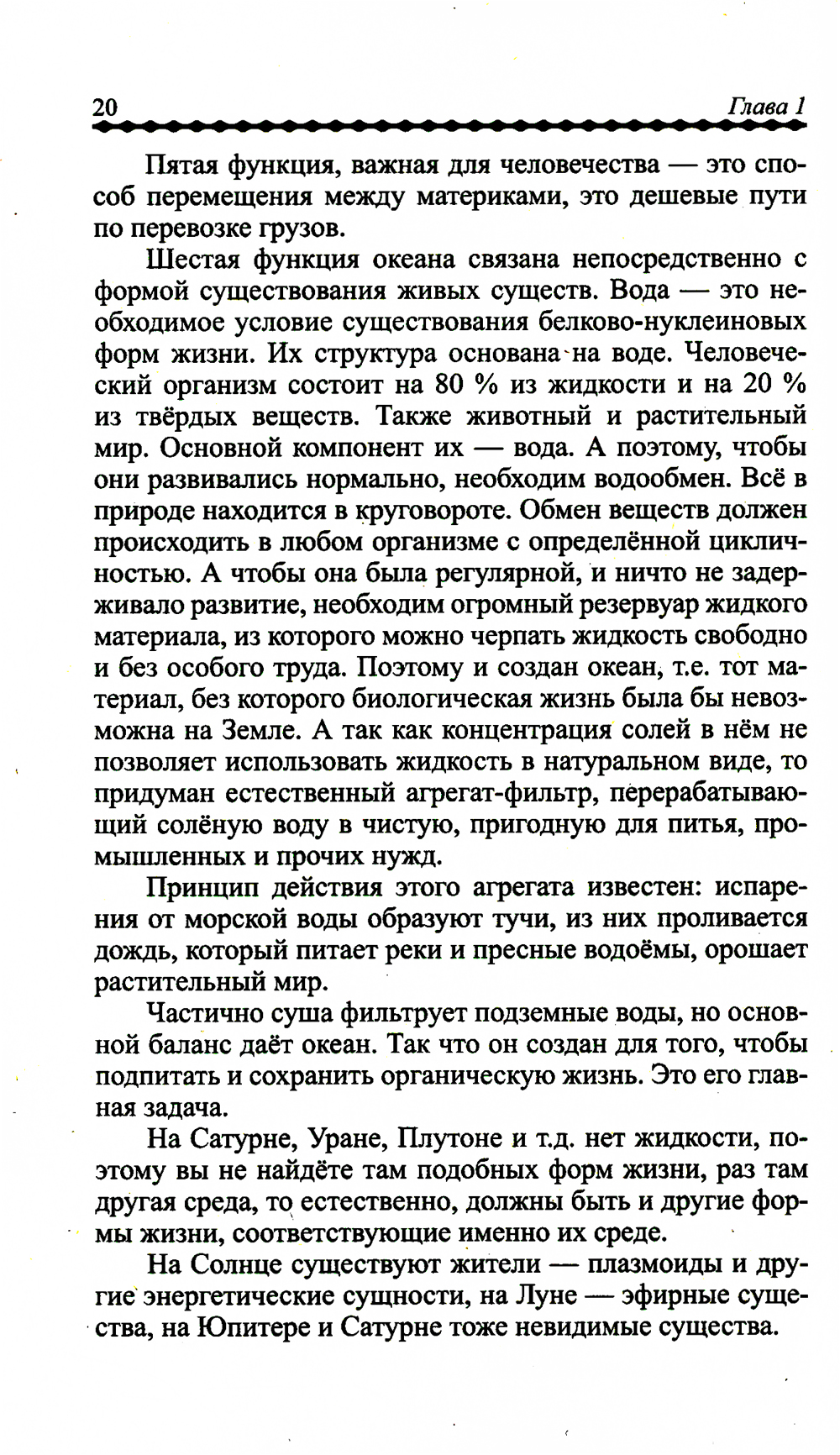 20 Глава 1

Пятая функция, важная для человечества — это способ перемещения между материками, это дешевые пути по перевозке грузов.

Шестая функция океана связана непосредственно с формой существования живых существ. Вода — это необходимое условие существования белково-нуклеиновых форм жизни. Их структура основана на воде. Человеческий организм состоит на 80 % из жидкости и на 20 % из твёрдых веществ. Также животный и растительный мир. Основной компонент их — вода. А поэтому, чтобы они развивались нормально, необходим водообмен. Всё в природе находится в круговороте. Обмен веществ должен происходить в любом организме с определённой цикличностью. А чтобы она была регулярной, и ничто не задерживало развитие, необходим огромный резервуар жидкого материала, из которого можно черпать жидкость свободно и без особого труда. Поэтому и создан океан, т.е. тот материал, без которого биологическая жизнь была бы невозможна на Земле. А так как концентрация солей в нём не позволяет использовать жидкость в натуральном виде, то придуман естественный агрегат-фильтр, перерабатывающий солёную воду в чистую, пригодную для питья, промышленных и прочих нужд.

Принцип действия этого агрегата известен: испарения от морской воды образуют тучи, из них проливается дождь, который питает реки и пресные водоёмы, орошает растительный мир.

Частично суша фильтрует подземные воды, но основной баланс даёт океан. Так что он создан для того, чтобы подпитать и сохранить органическую жизнь. Это его главная задача.

На Сатурне, Уране, Плутоне и т.д. нет жидкости, поэтому вы не найдёте там подобных форм жизни, раз там другая среда, то естественно, должны быть и другие формы жизни, соответствующие именно их среде.

На Солнце существуют жители — плазмоиды и другие энергетические сущности, на Луне — эфирные существа, на Юпитере и Сатурне тоже невидимые существа.